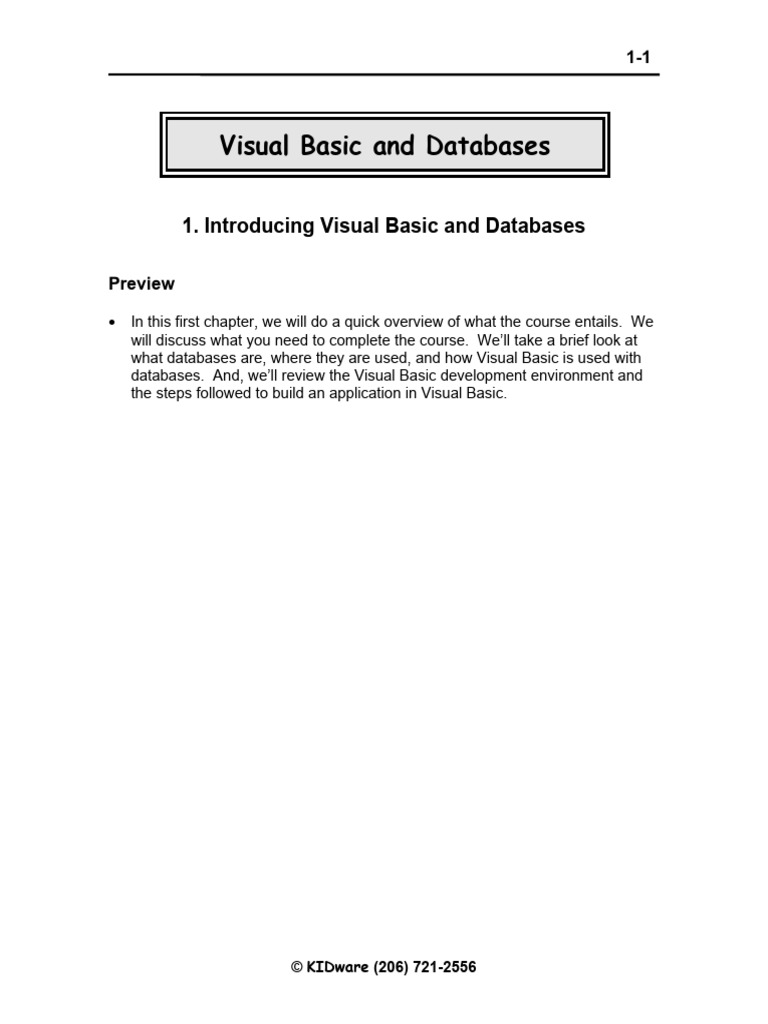 1-1

Visual Basic and Databases

1. Introducing Visual Basic and Databases

Preview

• In this first chapter, we will do a quick overview of what the course entails. We will discuss what you need to complete the course. We'll take a brief look at what databases are, where they are used, and how Visual Basic is used with databases. And, we'll review the Visual Basic development environment and the steps followed to build an application in Visual Basic.

© KIDware (206) 721-2556